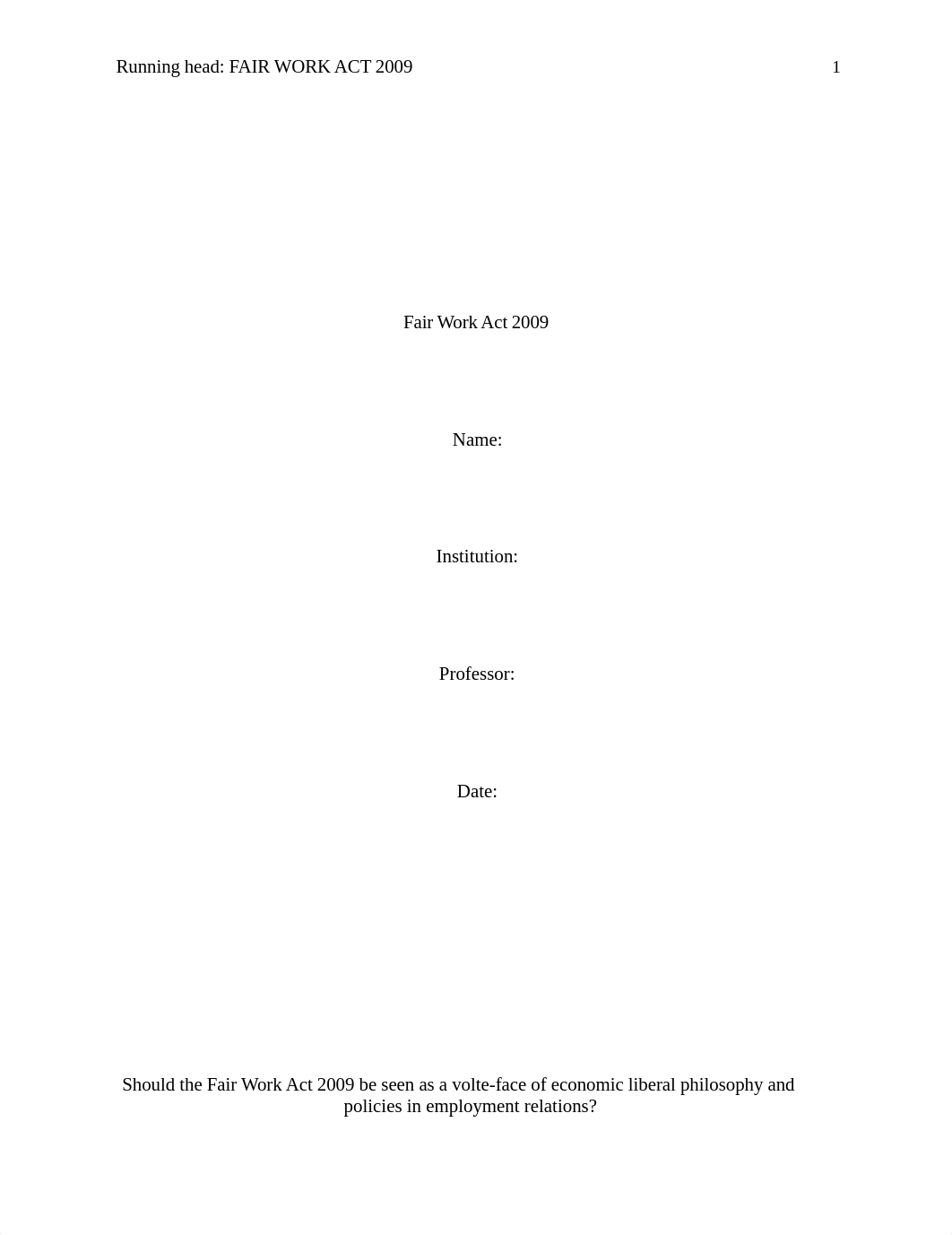 Running head: FAIR WORK ACT 2009 1

Fair Work Act 2009

Name:

Institution:

Professor:

Date:

Should the Fair Work Act 2009 be seen as a volte-face of economic liberal philosophy and policies in employment relations?